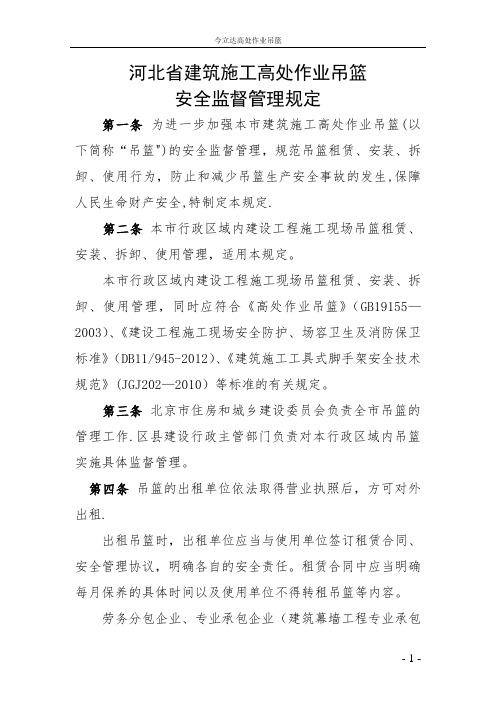 今立达高处作业吊篮

河北省建筑施工高处作业吊篮
安全监督管理规定

第一条 为进一步加强本市建筑施工高处作业吊篮(以下简称“吊篮")的安全监督管理，规范吊篮租赁、安装、拆卸、使用行为，防止和减少吊篮生产安全事故的发生,保障人民生命财产安全,特制定本规定.

第二条 本市行政区域内建设工程施工现场吊篮租赁、安装、拆卸、使用管理，适用本规定。

本市行政区域内建设工程施工现场吊篮租赁、安装、拆卸、使用管理，同时应符合《高处作业吊篮》(GB19155—2003)、《建设工程施工现场安全防护、场容卫生及消防保卫标准》(DB11/945-2012)、《建筑施工工具式脚手架安全技术规范》(JGJ202—2010)等标准的有关规定。

第三条 北京市住房和城乡建设委员会负责全市吊篮的管理工作.区县建设行政主管部门负责对本行政区域内吊篮实施具体监督管理。

第四条 吊篮的出租单位依法取得营业执照后，方可对外出租.

出租吊篮时，出租单位应当与使用单位签订租赁合同、安全管理协议，明确各自的安全责任。租赁合同中应当明确每月保养的具体时间以及使用单位不得转租吊篮等内容。

劳务分包企业、专业承包企业（建筑幕墙工程专业承包

- 1 -